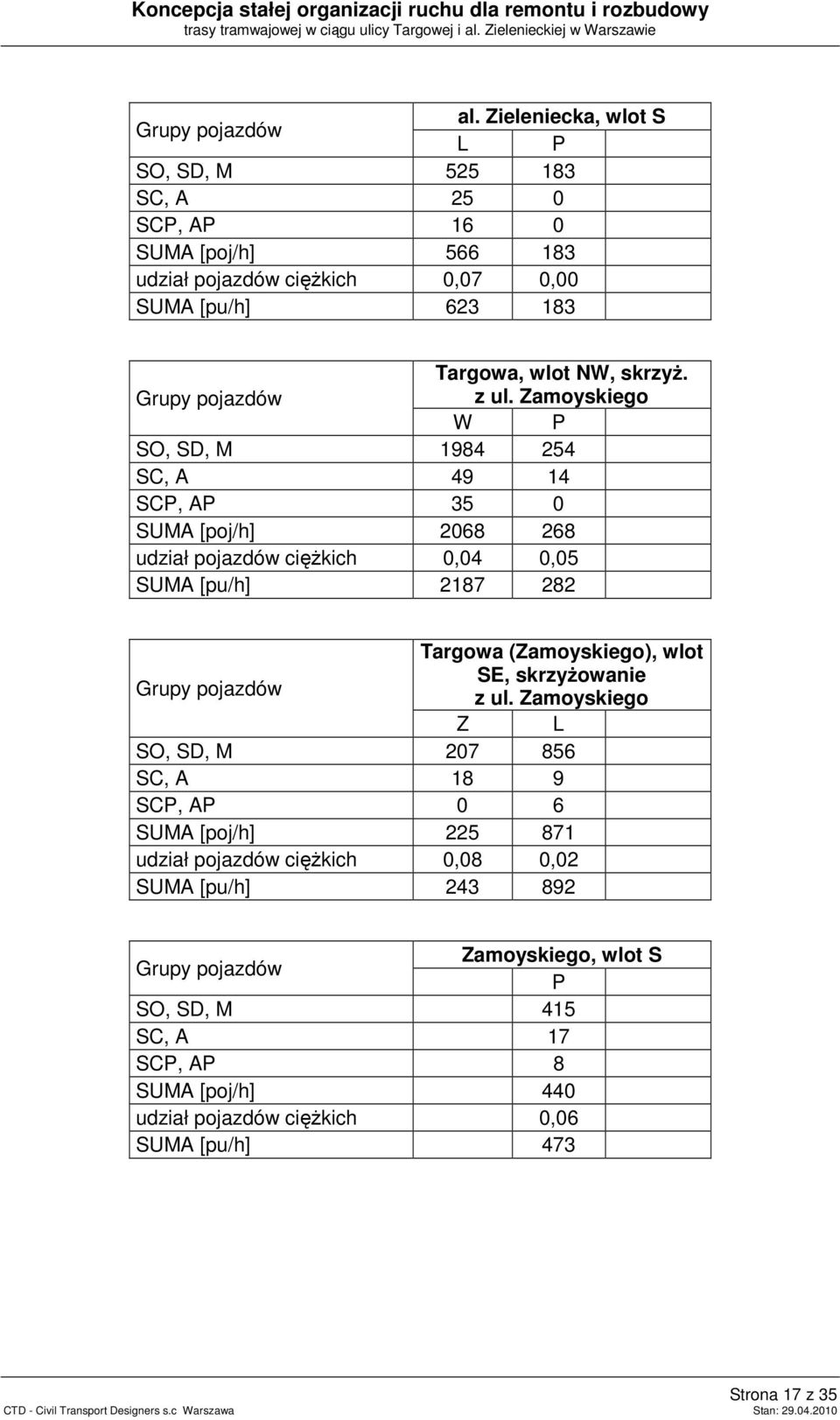 Koncepcja stałej organizacji ruchu dla remontu i rozbudowy
trasy tramwajowej w ciągu ulicy Targowej i al. Zielenieckiej w Warszawie

| Grupy pojazdów | al. Zieleniecka, wlot S | |
|---|---|---|
| | L | P |
| SO, SD, M | 525 | 183 |
| SC, A | 25 | 0 |
| SCP, AP | 16 | 0 |
| SUMA [poj/h] | 566 | 183 |
| udział pojazdów ciężkich | 0,07 | 0,00 |
| SUMA [pu/h] | 623 | 183 |

| Grupy pojazdów | Targowa, wlot NW, skrzyż. z ul. Zamoyskiego | |
|---|---|---|
| | W | P |
| SO, SD, M | 1984 | 254 |
| SC, A | 49 | 14 |
| SCP, AP | 35 | 0 |
| SUMA [poj/h] | 2068 | 268 |
| udział pojazdów ciężkich | 0,04 | 0,05 |
| SUMA [pu/h] | 2187 | 282 |

| Grupy pojazdów | Targowa (Zamoyskiego), wlot SE, skrzyżowanie z ul. Zamoyskiego | |
|---|---|---|
| | Z | L |
| SO, SD, M | 207 | 856 |
| SC, A | 18 | 9 |
| SCP, AP | 0 | 6 |
| SUMA [poj/h] | 225 | 871 |
| udział pojazdów ciężkich | 0,08 | 0,02 |
| SUMA [pu/h] | 243 | 892 |

| Grupy pojazdów | Zamoyskiego, wlot S |
|---|---|
| | P |
| SO, SD, M | 415 |
| SC, A | 17 |
| SCP, AP | 8 |
| SUMA [poj/h] | 440 |
| udział pojazdów ciężkich | 0,06 |
| SUMA [pu/h] | 473 |

Strona 17 z 35
CTD - Civil Transport Designers s.c Warszawa
Stan: 29.04.2010